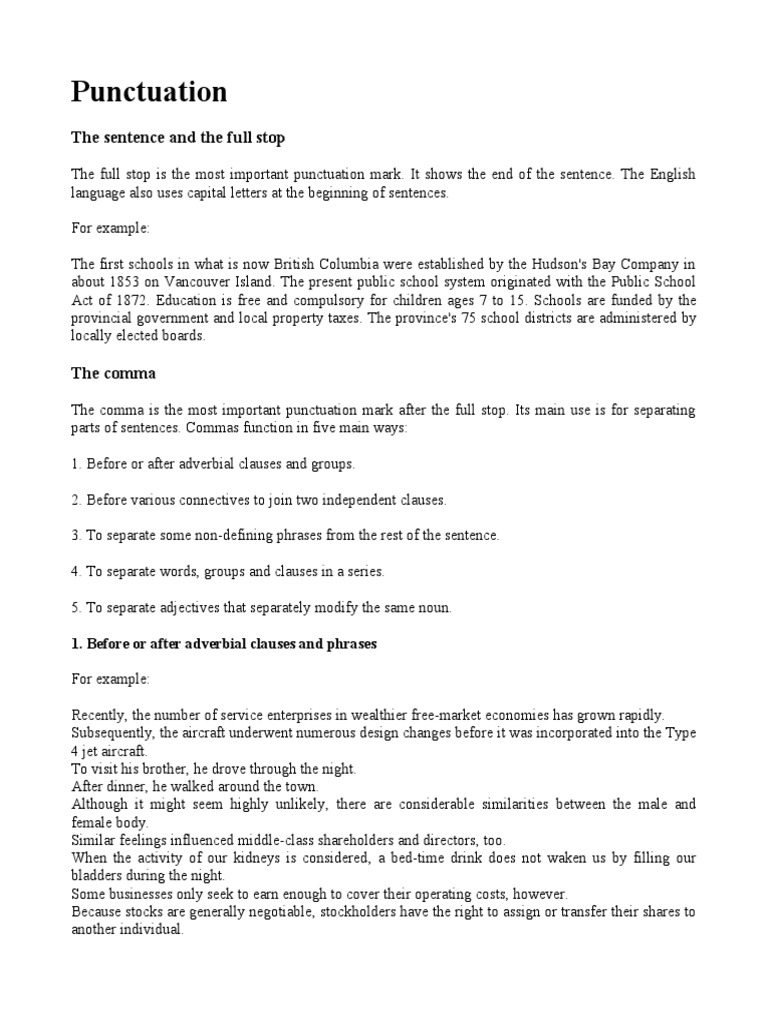 Punctuation

The sentence and the full stop

The full stop is the most important punctuation mark. It shows the end of the sentence. The English language also uses capital letters at the beginning of sentences.

For example:

The first schools in what is now British Columbia were established by the Hudson's Bay Company in about 1853 on Vancouver Island. The present public school system originated with the Public School Act of 1872. Education is free and compulsory for children ages 7 to 15. Schools are funded by the provincial government and local property taxes. The province's 75 school districts are administered by locally elected boards.

The comma

The comma is the most important punctuation mark after the full stop. Its main use is for separating parts of sentences. Commas function in five main ways:

1. Before or after adverbial clauses and groups.

2. Before various connectives to join two independent clauses.

3. To separate some non-defining phrases from the rest of the sentence.

4. To separate words, groups and clauses in a series.

5. To separate adjectives that separately modify the same noun.

1. Before or after adverbial clauses and phrases

For example:

Recently, the number of service enterprises in wealthier free-market economies has grown rapidly.
Subsequently, the aircraft underwent numerous design changes before it was incorporated into the Type 4 jet aircraft.
To visit his brother, he drove through the night.
After dinner, he walked around the town.
Although it might seem highly unlikely, there are considerable similarities between the male and female body.
Similar feelings influenced middle-class shareholders and directors, too.
When the activity of our kidneys is considered, a bed-time drink does not waken us by filling our bladders during the night.
Some businesses only seek to earn enough to cover their operating costs, however.
Because stocks are generally negotiable, stockholders have the right to assign or transfer their shares to another individual.